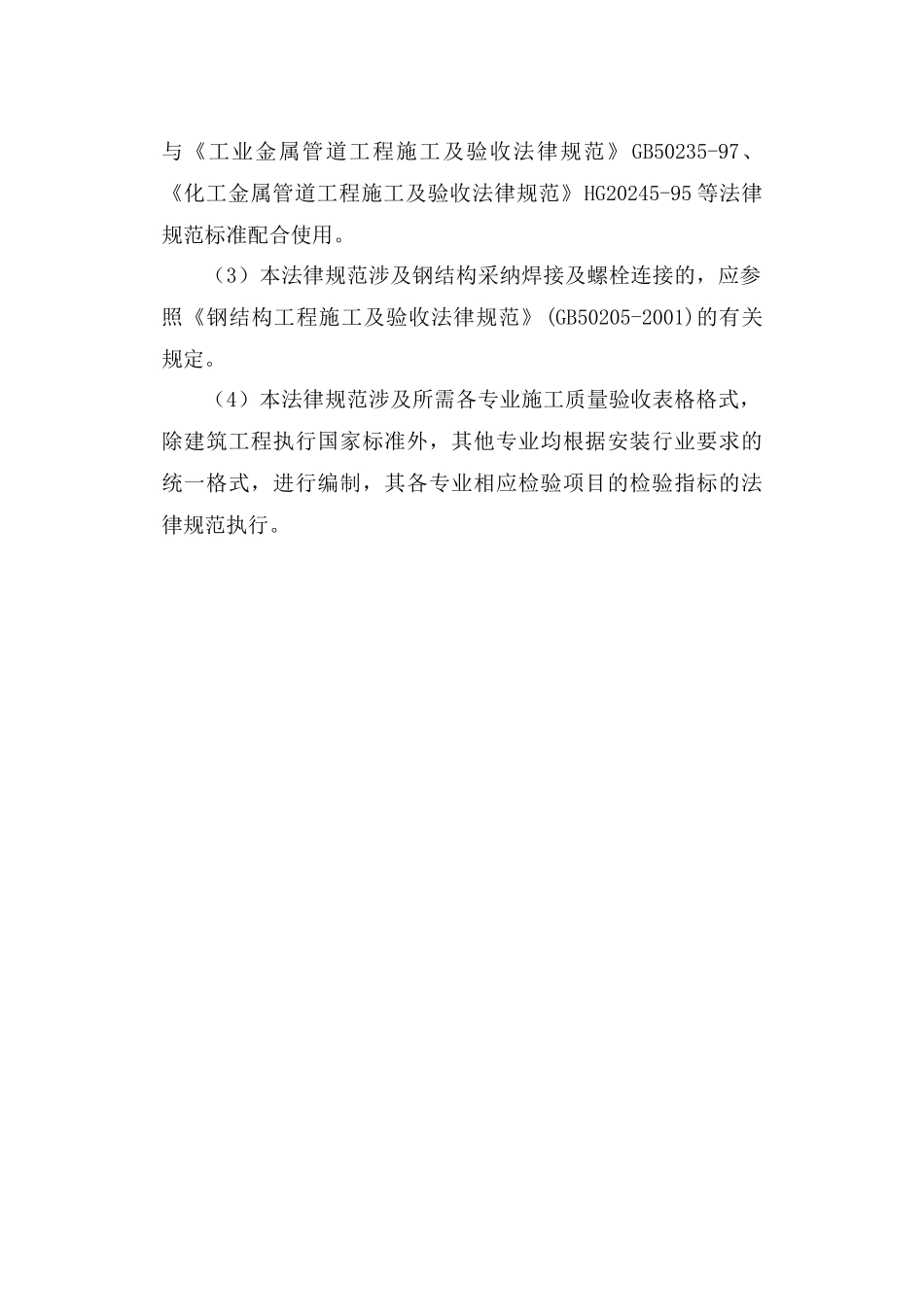 与《工业金属管道工程施工及验收法律规范》GB50235-97、《化工金属管道工程施工及验收法律规范》HG20245-95等法律规范标准配合使用。

（3）本法律规范涉及钢结构采纳焊接及螺栓连接的，应参照《钢结构工程施工及验收法律规范》(GB50205-2001)的有关规定。

（4）本法律规范涉及所需各专业施工质量验收表格格式，除建筑工程执行国家标准外，其他专业均根据安装行业要求的统一格式，进行编制，其各专业相应检验项目的检验指标的法律规范执行。